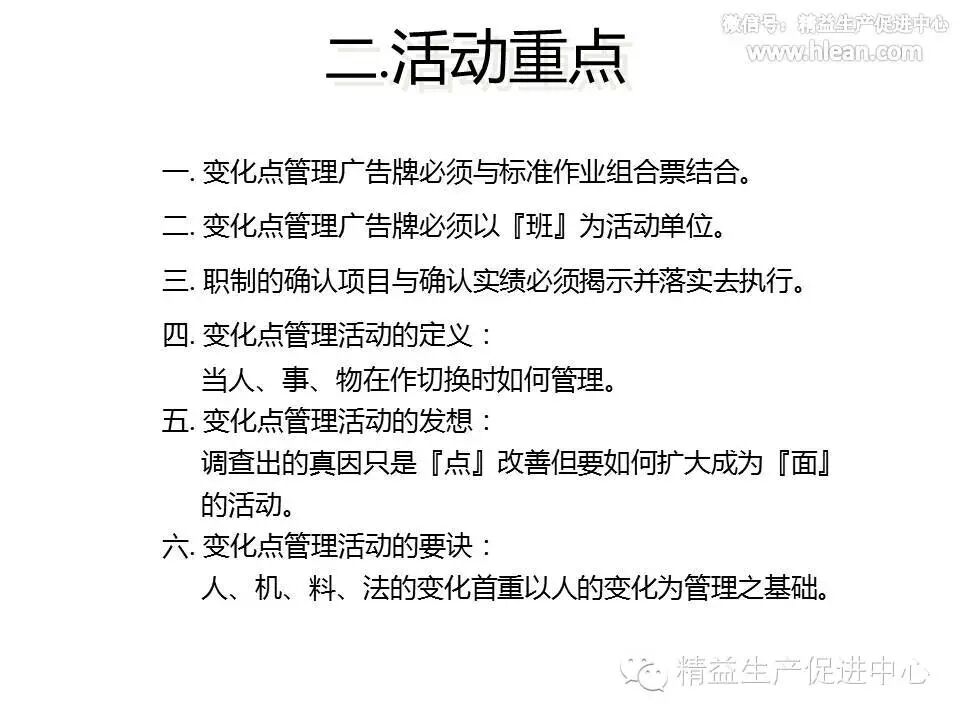 二.活动重点

一.变化点管理广告牌必须与标准作业组合票结合。

二.变化点管理广告牌必须以『班』为活动单位。

三.职制的确认项目与确认实绩必须揭示并落实去执行。

四.变化点管理活动的定义：
当人、事、物在作切换时如何管理。

五.变化点管理活动的发想：
调查出的真因只是『点』改善但要如何扩大成为『面』的活动。

六.变化点管理活动的要诀：
人、机、料、法的变化首重以人的变化为管理之基础。

微信号：精益生产促进中心
www.hlean.com

精益生产促进中心